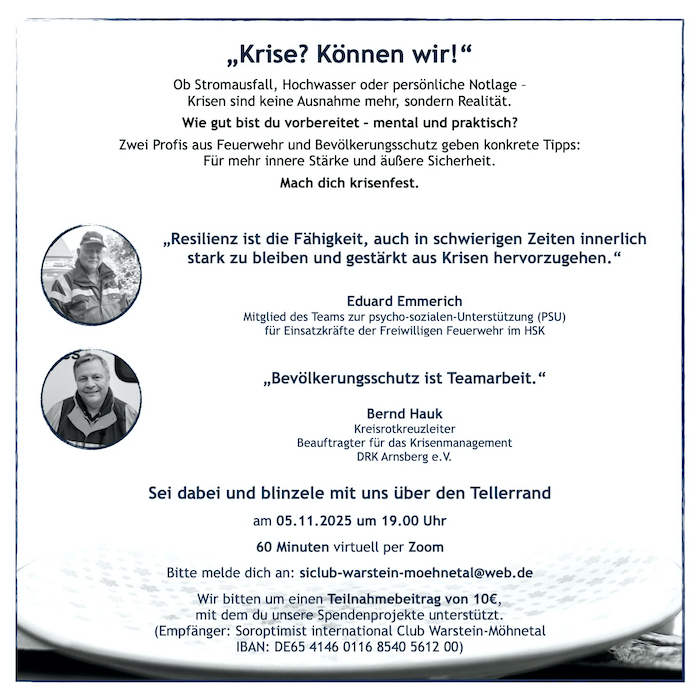 „Krise? Können wir!“

Ob Stromausfall, Hochwasser oder persönliche Notlage – Krisen sind keine Ausnahme mehr, sondern Realität.

Wie gut bist du vorbereitet – mental und praktisch?

Zwei Profis aus Feuerwehr und Bevölkerungsschutz geben konkrete Tipps: Für mehr innere Stärke und äußere Sicherheit.

Mach dich krisenfest.

„Resilienz ist die Fähigkeit, auch in schwierigen Zeiten innerlich stark zu bleiben und gestärkt aus Krisen hervorzugehen.“

Eduard Emmerich
Mitglied des Teams zur psycho-sozialen-Unterstützung (PSU)
für Einsatzkräfte der Freiwilligen Feuerwehr im HSK

„Bevölkerungsschutz ist Teamarbeit.“

Bernd Hauk
Kreisrotkreuzleiter
Beauftragter für das Krisenmanagement
DRK Arnsberg e.V.

Sei dabei und blinzele mit uns über den Tellerrand

am 05.11.2025 um 19.00 Uhr

60 Minuten virtuell per Zoom

Bitte melde dich an: siclub-warstein-moehnetal@web.de

Wir bitten um einen Teilnahmebeitrag von 10€, mit dem du unsere Spendenprojekte unterstützt.
(Empfänger: Soroptimist international Club Warstein-Möhnetal
IBAN: DE65 4146 0116 8540 5612 00)